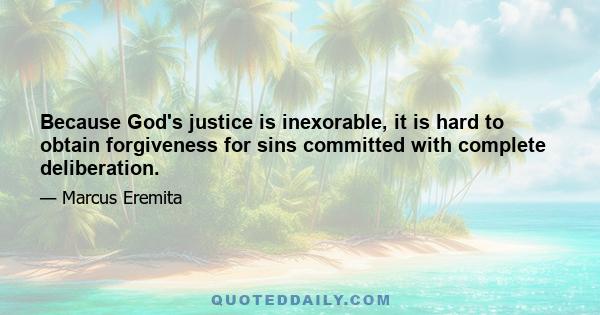 Because God's justice is inexorable, it is hard to obtain forgiveness for sins committed with complete deliberation.

— Marcus Eremita

QUOTEDDAILY.COM